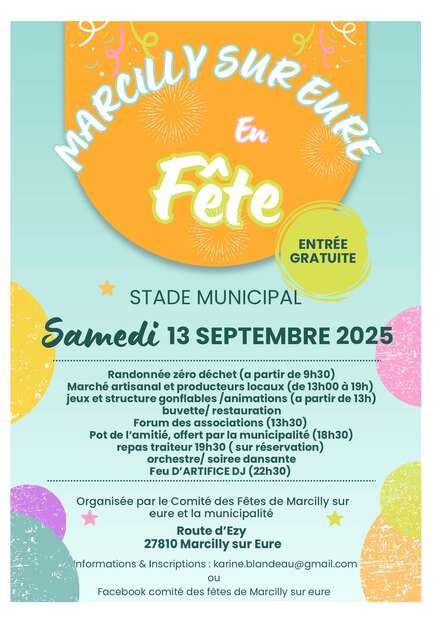 MARCILLY SUR EURE
En
Fête

ENTRÉE GRATUITE

STADE MUNICIPAL

Samedi 13 SEPTEMBRE 2025

Randonnée zéro déchet (a partir de 9h30)
Marché artisanal et producteurs locaux (de 13h00 à 19h)
jeux et structure gonflables /animations (a partir de 13h)
buvette/ restauration
Forum des associations (13h30)
Pot de l'amitié, offert par la municipalité (18h30)
repas traiteur 19h30 ( sur réservation)
orchestre/ soiree dansante
Feu D'ARTIFICE DJ (22h30)

Organisée par le Comité des Fêtes de Marcilly sur eure et la municipalité

Route d'Ezy
27810 Marcilly sur Eure

Informations & Inscriptions : karine.blandeau@gmail.com
ou
Facebook comité des fêtes de Marcilly sur eure